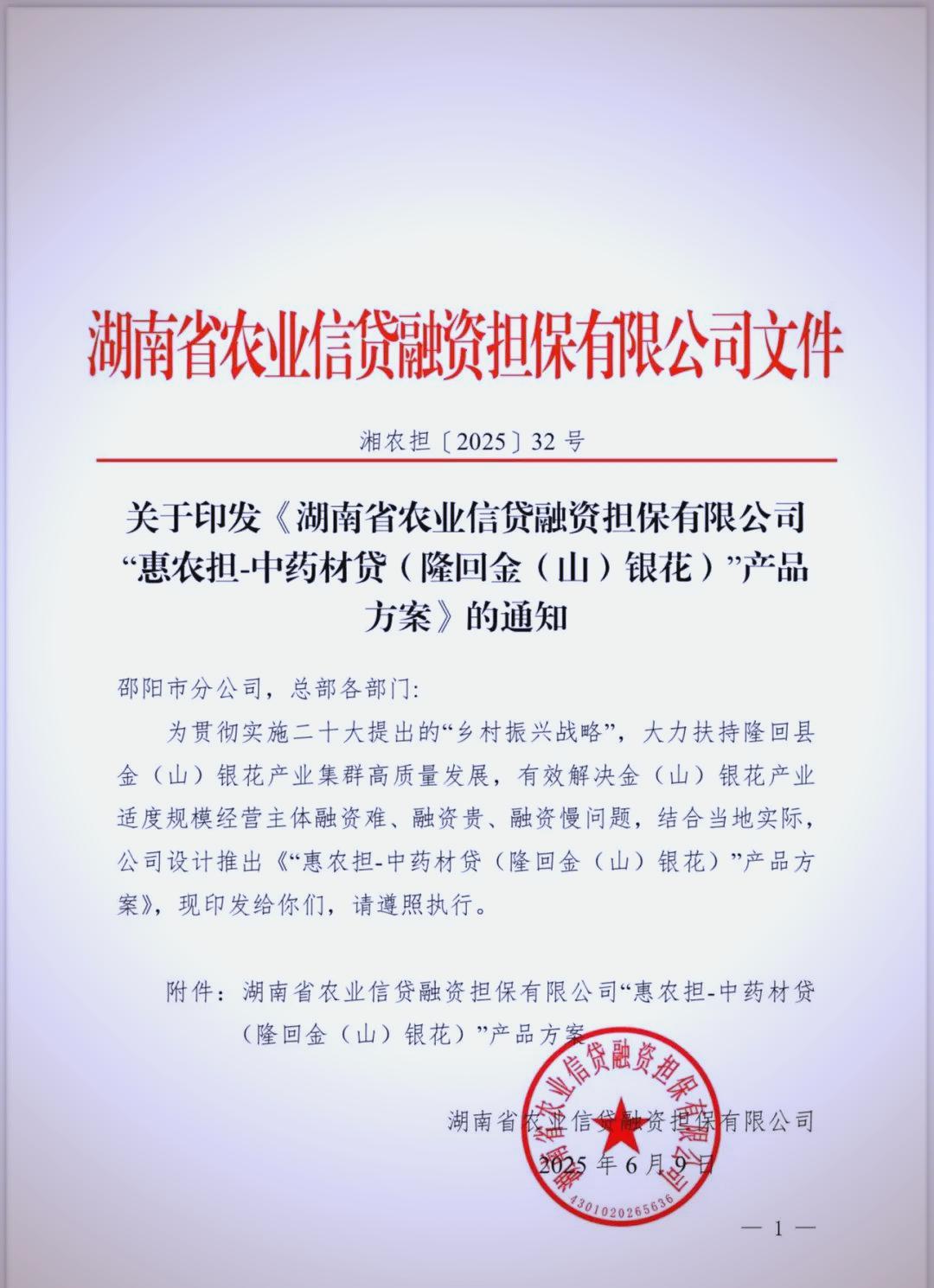 湖南省农业信贷融资担保有限公司文件

湘农担〔2025〕32号

关于印发《湖南省农业信贷融资担保有限公司“惠农担-中药材贷（隆回金（山）银花）”产品方案》的通知

邵阳市分公司，总部各部门:

为贯彻实施二十大提出的“乡村振兴战略”，大力扶持隆回县金（山）银花产业集群高质量发展，有效解决金（山）银花产业适度规模经营主体融资难、融资贵、融资慢问题，结合当地实际，公司设计推出《“惠农担-中药材贷（隆回金（山）银花）”产品方案》，现印发给你们，请遵照执行。

附件：湖南省农业信贷融资担保有限公司“惠农担-中药材贷（隆回金（山）银花）”产品方案

湖南省农业信贷融资担保有限公司

2025年6月9日

湖南省农业信贷融资担保有限公司

4301020265636

— 1 —